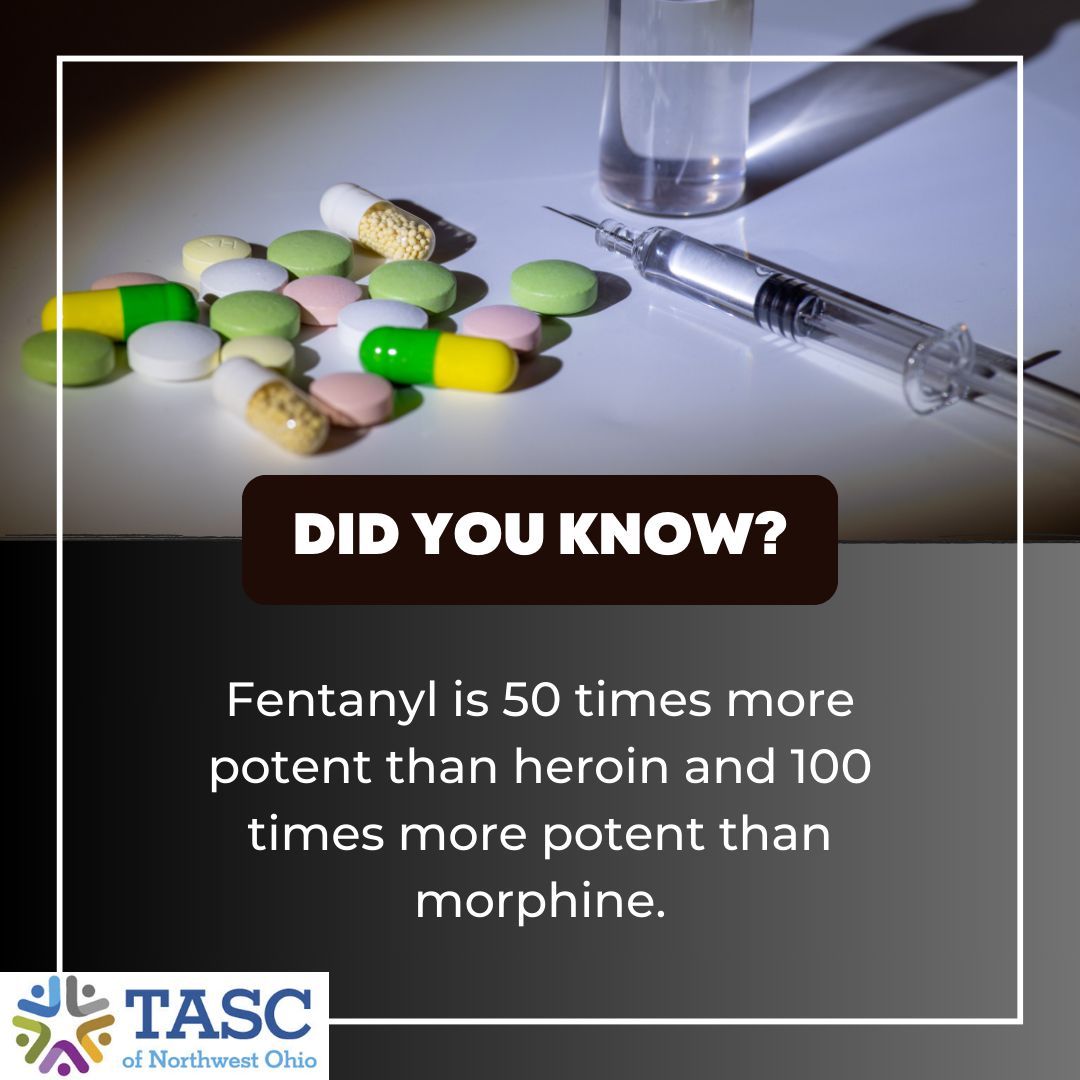 DID YOU KNOW?

Fentanyl is 50 times more potent than heroin and 100 times more potent than morphine.

TASC
of Northwest Ohio